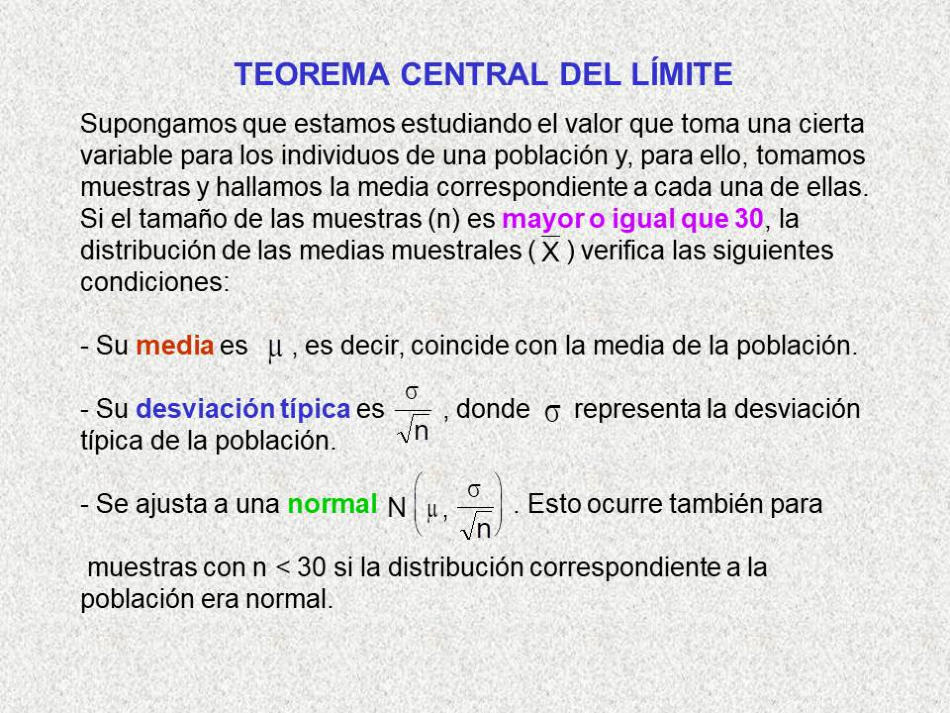 TEOREMA CENTRAL DEL LÍMITE

Supongamos que estamos estudiando el valor que toma una cierta variable para los individuos de una población y, para ello, tomamos muestras y hallamos la media correspondiente a cada una de ellas. Si el tamaño de las muestras (n) es mayor o igual que 30, la distribución de las medias muestrales ( $\overline{X}$ ) verifica las siguientes condiciones:

- Su media es $\mu$ , es decir, coincide con la media de la población.

- Su desviación típica es $\frac{\sigma}{\sqrt{n}}$ , donde $\sigma$ representa la desviación típica de la población.

- Se ajusta a una normal $N\left(\mu, \frac{\sigma}{\sqrt{n}}\right)$ . Esto ocurre también para

muestras con n < 30 si la distribución correspondiente a la población era normal.